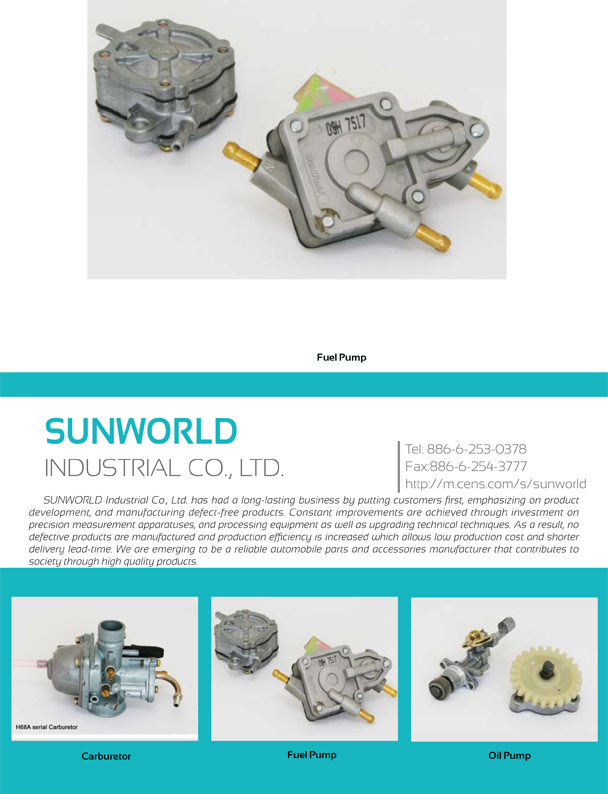 09H 7517

Fuel Pump

SUNWORLD
INDUSTRIAL CO., LTD.

Tel: 886-6-253-0378
Fax:886-6-254-3777
http://m.cens.com/s/sunworld

SUNWORLD Industrial Co., Ltd. has had a long-lasting business by putting customers first, emphasizing on product development, and manufacturing defect-free products. Constant improvements are achieved through investment on precision measurement apparatuses, and processing equipment as well as upgrading technical techniques. As a result, no defective products are manufactured and production efficiency is increased which allows low production cost and shorter delivery lead-time. We are emerging to be a reliable automobile parts and accessories manufacturer that contributes to society through high quality products.

H68A serial Carburetor

Carburetor

Fuel Pump

Oil Pump